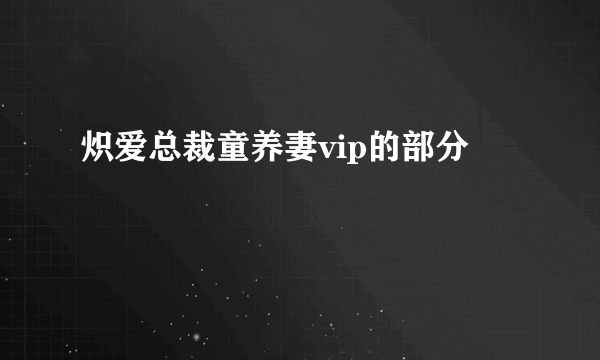 炽爱总裁童养妻vip的部分